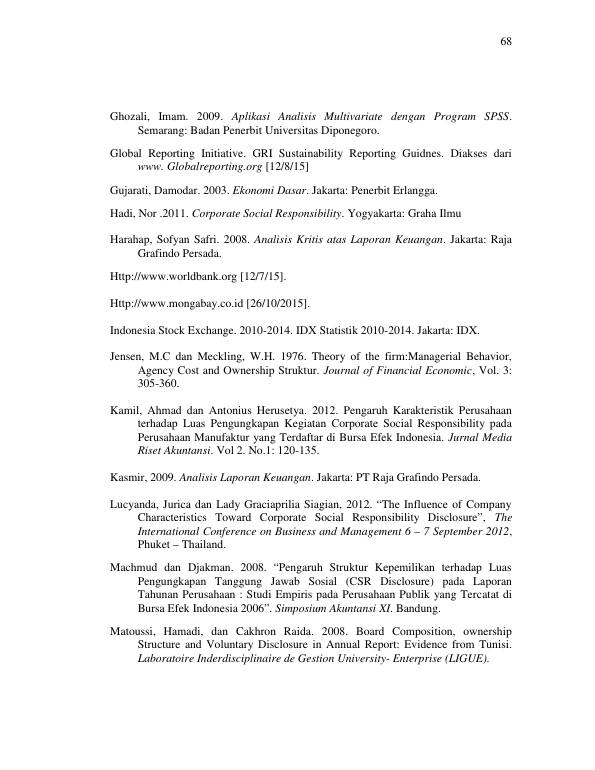 68

Ghozali, Imam. 2009. Aplikasi Analisis Multivariate dengan Program SPSS. Semarang: Badan Penerbit Universitas Diponegoro.

Global Reporting Initiative. GRI Sustainability Reporting Guidnes. Diakses dari www. Globalreporting.org [12/8/15]

Gujarati, Damodar. 2003. Ekonomi Dasar. Jakarta: Penerbit Erlangga.

Hadi, Nor .2011. Corporate Social Responsibility. Yogyakarta: Graha Ilmu

Harahap, Sofyan Safri. 2008. Analisis Kritis atas Laporan Keuangan. Jakarta: Raja Grafindo Persada.

Http://www.worldbank.org [12/7/15].

Http://www.mongabay.co.id [26/10/2015].

Indonesia Stock Exchange. 2010-2014. IDX Statistik 2010-2014. Jakarta: IDX.

Jensen, M.C dan Meckling, W.H. 1976. Theory of the firm:Managerial Behavior, Agency Cost and Ownership Struktur. Journal of Financial Economic, Vol. 3: 305-360.

Kamil, Ahmad dan Antonius Herusetya. 2012. Pengaruh Karakteristik Perusahaan terhadap Luas Pengungkapan Kegiatan Corporate Social Responsibility pada Perusahaan Manufaktur yang Terdaftar di Bursa Efek Indonesia. Jurnal Media Riset Akuntansi. Vol 2. No.1: 120-135.

Kasmir, 2009. Analisis Laporan Keuangan. Jakarta: PT Raja Grafindo Persada.

Lucyanda, Jurica dan Lady Graciaprilia Siagian, 2012. “The Influence of Company Characteristics Toward Corporate Social Responsibility Disclosure”, The International Conference on Business and Management 6 – 7 September 2012, Phuket – Thailand.

Machmud dan Djakman. 2008. “Pengaruh Struktur Kepemilikan terhadap Luas Pengungkapan Tanggung Jawab Sosial (CSR Disclosure) pada Laporan Tahunan Perusahaan : Studi Empiris pada Perusahaan Publik yang Tercatat di Bursa Efek Indonesia 2006”. Simposium Akuntansi XI. Bandung.

Matoussi, Hamadi, dan Cakhron Raida. 2008. Board Composition, ownership Structure and Voluntary Disclosure in Annual Report: Evidence from Tunisi. Laboratoire Inderdisciplinaire de Gestion University- Enterprise (LIGUE).